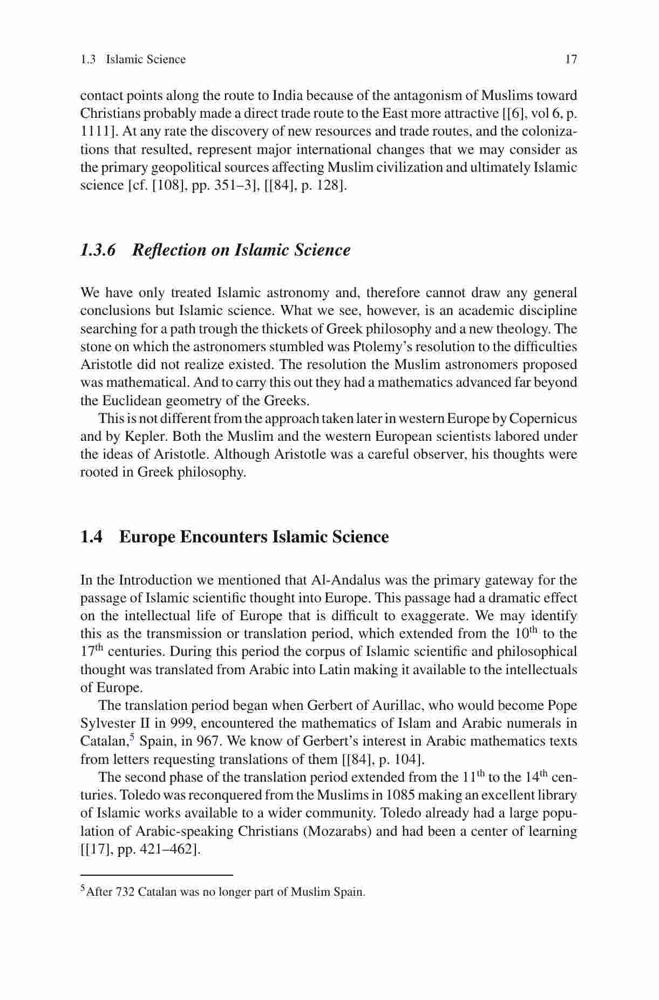 1.3 Islamic Science 17

contact points along the route to India because of the antagonism of Muslims toward Christians probably made a direct trade route to the East more attractive [[6], vol 6, p. 1111]. At any rate the discovery of new resources and trade routes, and the colonizations that resulted, represent major international changes that we may consider as the primary geopolitical sources affecting Muslim civilization and ultimately Islamic science [cf. [108], pp. 351–3], [[84], p. 128].

1.3.6 Reflection on Islamic Science

We have only treated Islamic astronomy and, therefore cannot draw any general conclusions but Islamic science. What we see, however, is an academic discipline searching for a path trough the thickets of Greek philosophy and a new theology. The stone on which the astronomers stumbled was Ptolemy's resolution to the difficulties Aristotle did not realize existed. The resolution the Muslim astronomers proposed was mathematical. And to carry this out they had a mathematics advanced far beyond the Euclidean geometry of the Greeks.

This is not different from the approach taken later in western Europe by Copernicus and by Kepler. Both the Muslim and the western European scientists labored under the ideas of Aristotle. Although Aristotle was a careful observer, his thoughts were rooted in Greek philosophy.

1.4 Europe Encounters Islamic Science

In the Introduction we mentioned that Al-Andalus was the primary gateway for the passage of Islamic scientific thought into Europe. This passage had a dramatic effect on the intellectual life of Europe that is difficult to exaggerate. We may identify this as the transmission or translation period, which extended from the $10^{th}$ to the $17^{th}$ centuries. During this period the corpus of Islamic scientific and philosophical thought was translated from Arabic into Latin making it available to the intellectuals of Europe.

The translation period began when Gerbert of Aurillac, who would become Pope Sylvester II in 999, encountered the mathematics of Islam and Arabic numerals in Catalan,$^5$ Spain, in 967. We know of Gerbert's interest in Arabic mathematics texts from letters requesting translations of them [[84], p. 104].

The second phase of the translation period extended from the $11^{th}$ to the $14^{th}$ centuries. Toledo was reconquered from the Muslims in 1085 making an excellent library of Islamic works available to a wider community. Toledo already had a large population of Arabic-speaking Christians (Mozarabs) and had been a center of learning [[17], pp. 421–462].

$^5$After 732 Catalan was no longer part of Muslim Spain.